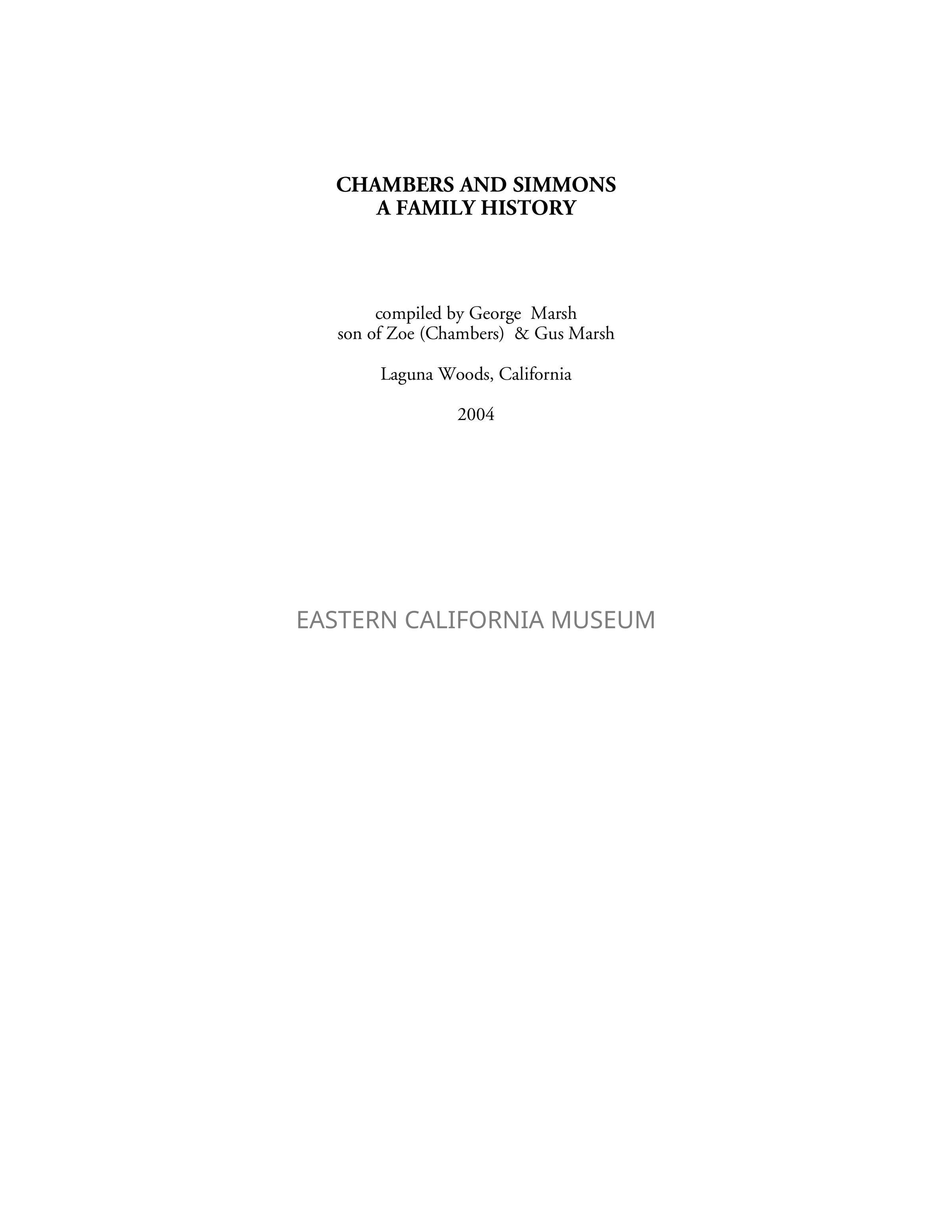 CHAMBERS AND SIMMONS
A FAMILY HISTORY

compiled by George Marsh
son of Zoe (Chambers) & Gus Marsh

Laguna Woods, California

2004

EASTERN CALIFORNIA MUSEUM